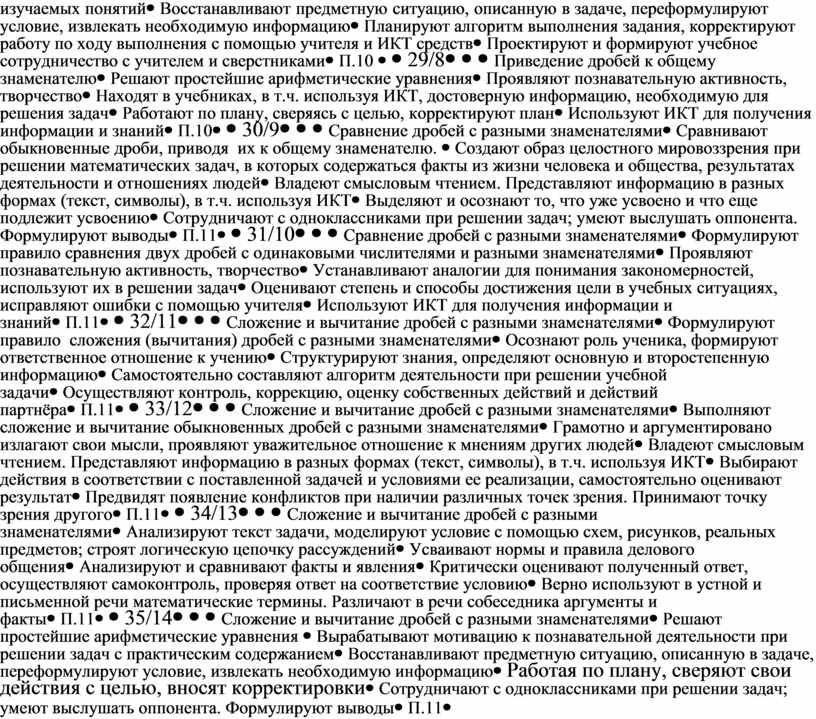 изучаемых понятий• Восстанавливают предметную ситуацию, описанную в задаче, переформулируют условие, извлекать необходимую информацию• Планируют алгоритм выполнения задания, корректируют работу по ходу выполнения с помощью учителя и ИКТ средств• Проектируют и формируют учебное сотрудничество с учителем и сверстниками• П.10 • • 29/8• • • Приведение дробей к общему знаменателю• Решают простейшие арифметические уравнения• Проявляют познавательную активность, творчество• Находят в учебниках, в т.ч. используя ИКТ, достоверную информацию, необходимую для решения задач• Работают по плану, сверяясь с целью, корректируют план• Используют ИКТ для получения информации и знаний• П.10• • 30/9• • • Сравнение дробей с разными знаменателями• Сравнивают обыкновенные дроби, приводя их к общему знаменателю. • Создают образ целостного мировоззрения при решении математических задач, в которых содержаться факты из жизни человека и общества, результатах деятельности и отношениях людей• Владеют смысловым чтением. Представляют информацию в разных формах (текст, символы), в т.ч. используя ИКТ• Выделяют и осознают то, что уже усвоено и что еще подлежит усвоению• Сотрудничают с одноклассниками при решении задач; умеют выслушать оппонента. Формулируют выводы• П.11• • 31/10• • • Сравнение дробей с разными знаменателями• Формулируют правило сравнения двух дробей с одинаковыми числителями и разными знаменателями• Проявляют познавательную активность, творчество• Устанавливают аналогии для понимания закономерностей, используют их в решении задач• Оценивают степень и способы достижения цели в учебных ситуациях, исправляют ошибки с помощью учителя• Используют ИКТ для получения информации и знаний• П.11• • 32/11• • • Сложение и вычитание дробей с разными знаменателями• Формулируют правило сложения (вычитания) дробей с разными знаменателями• Осознают роль ученика, формируют ответственное отношение к учению• Структурируют знания, определяют основную и второстепенную информацию• Самостоятельно составляют алгоритм деятельности при решении учебной задачи• Осуществляют контроль, коррекцию, оценку собственных действий и действий партнёра• П.11• • 33/12• • • Сложение и вычитание дробей с разными знаменателями• Выполняют сложение и вычитание обыкновенных дробей с разными знаменателями• Грамотно и аргументировано излагают свои мысли, проявляют уважительное отношение к мнениям других людей• Владеют смысловым чтением. Представляют информацию в разных формах (текст, символы), в т.ч. используя ИКТ• Выбирают действия в соответствии с поставленной задачей и условиями ее реализации, самостоятельно оценивают результат• Предвидят появление конфликтов при наличии различных точек зрения. Принимают точку зрения другого• П.11• • 34/13• • • Сложение и вычитание дробей с разными знаменателями• Анализируют текст задачи, моделируют условие с помощью схем, рисунков, реальных предметов; строят логическую цепочку рассуждений• Усваивают нормы и правила делового общения• Анализируют и сравнивают факты и явления• Критически оценивают полученный ответ, осуществляют самоконтроль, проверяя ответ на соответствие условию• Верно используют в устной и письменной речи математические термины. Различают в речи собеседника аргументы и факты• П.11• • 35/14• • • Сложение и вычитание дробей с разными знаменателями• Решают простейшие арифметические уравнения • Вырабатывают мотивацию к познавательной деятельности при решении задач с практическим содержанием• Восстанавливают предметную ситуацию, описанную в задаче, переформулируют условие, извлекать необходимую информацию• Работая по плану, сверяют свои действия с целью, вносят корректировки• Сотрудничают с одноклассниками при решении задач; умеют выслушать оппонента. Формулируют выводы• П.11•